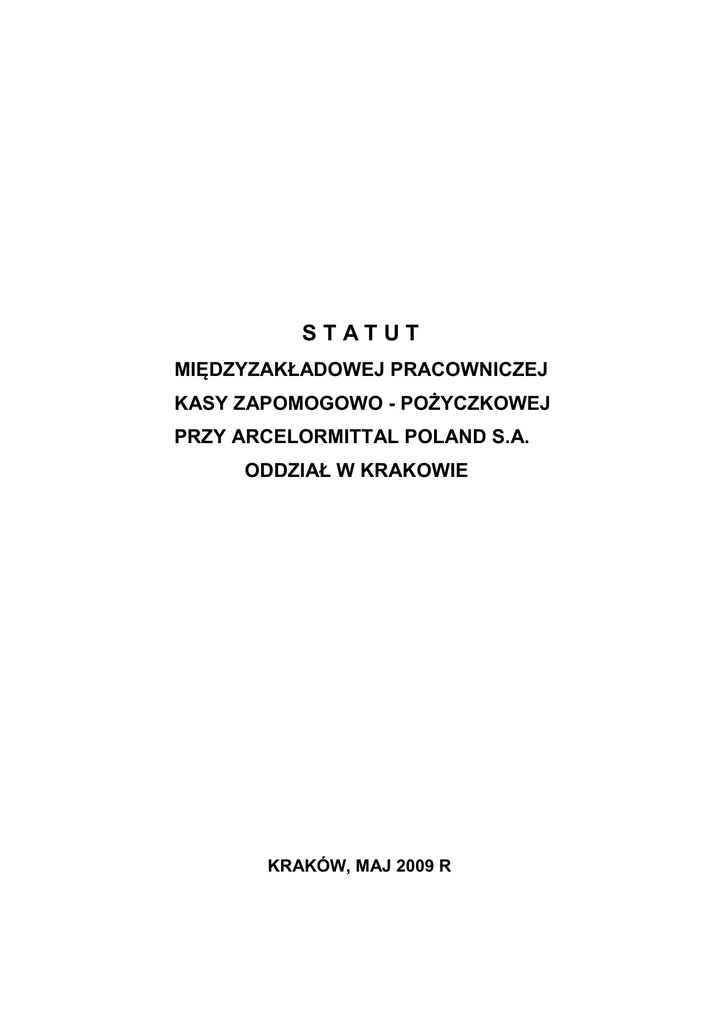 S T A T U T

MIĘDZYZAKŁADOWEJ PRACOWNICZEJ KASY ZAPOMOGOWO - POŻYCZKOWEJ PRZY ARCELORMITTAL POLAND S.A. ODDZIAŁ W KRAKOWIE

KRAKÓW, MAJ 2009 R